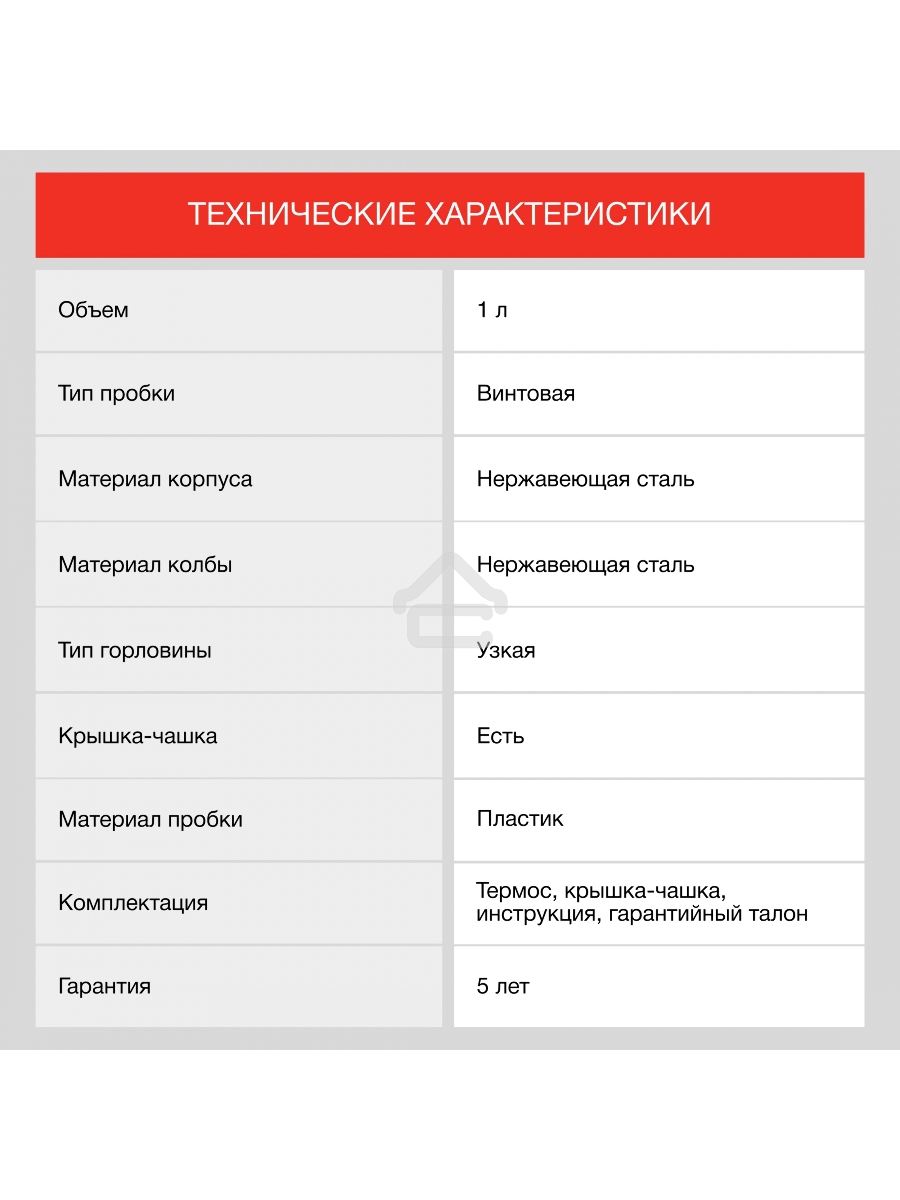 ТЕХНИЧЕСКИЕ ХАРАКТЕРИСТИКИ

| | |
|---|---|
| Объем | 1 л |
| Тип пробки | Винтовая |
| Материал корпуса | Нержавеющая сталь |
| Материал колбы | Нержавеющая сталь |
| Тип горловины | Узкая |
| Крышка-чашка | Есть |
| Материал пробки | Пластик |
| Комплектация | Термос, крышка-чашка, инструкция, гарантийный талон |
| Гарантия | 5 лет |